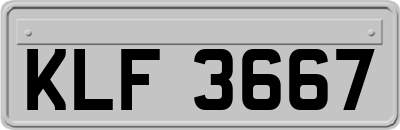 KLF 3667